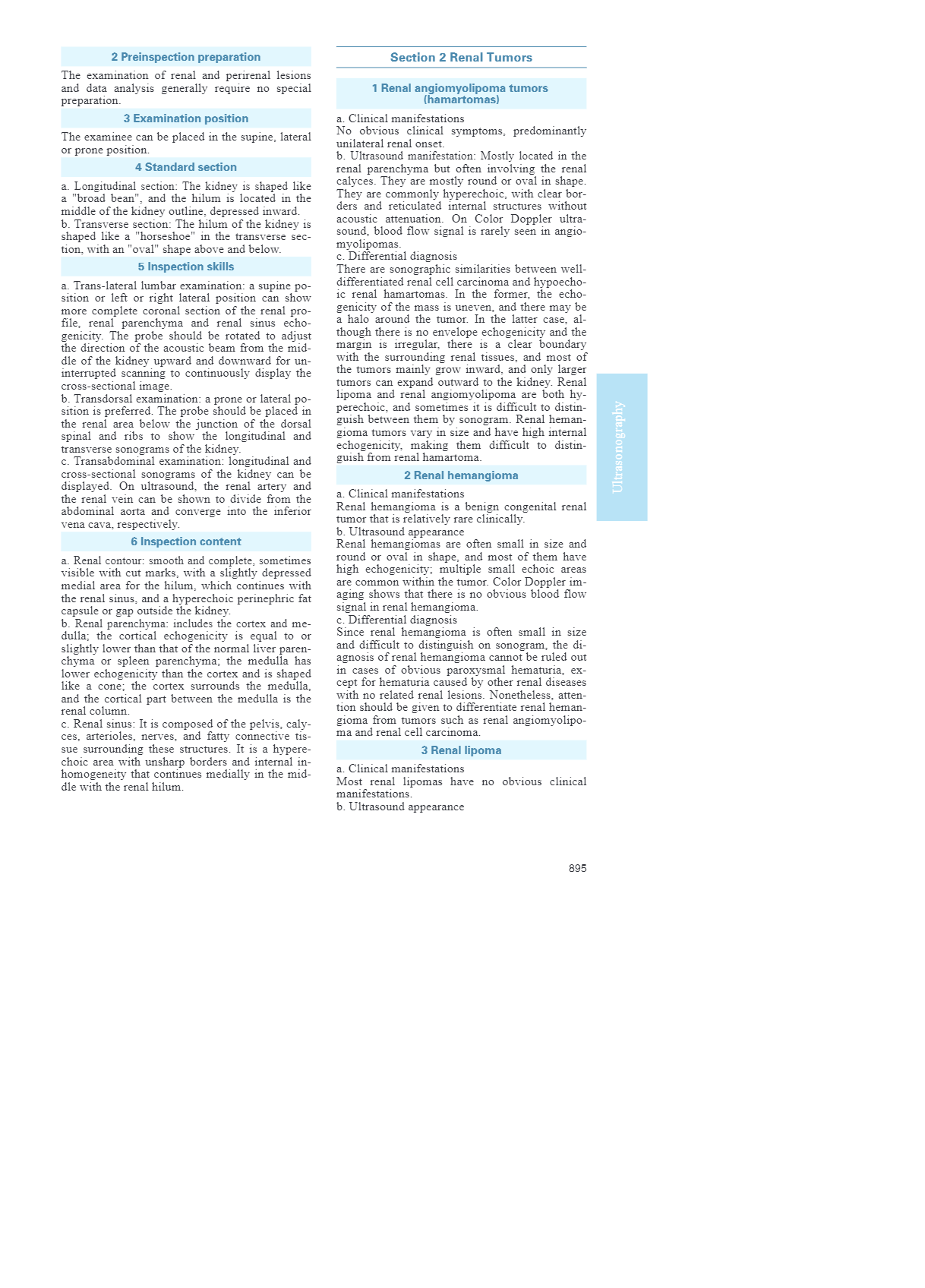 2 Preinspection preparation

The examination of renal and perirenal lesions and data analysis generally require no special preparation.

3 Examination position

The examinee can be placed in the supine, lateral or prone position.

4 Standard section

a. Longitudinal section: The kidney is shaped like a "broad bean", and the hilum is located in the middle of the kidney outline, depressed inward.
b. Transverse section: The hilum of the kidney is shaped like a "horseshoe" in the transverse section, with an "oval" shape above and below.

5 Inspection skills

a. Trans-lateral lumbar examination: a supine position or left or right lateral position can show more complete coronal section of the renal profile, renal parenchyma and renal sinus echogenicity. The probe should be rotated to adjust the direction of the acoustic beam from the middle of the kidney upward and downward for uninterrupted scanning to continuously display the cross-sectional image.
b. Transdorsal examination: a prone or lateral position is preferred. The probe should be placed in the renal area below the junction of the dorsal spinal and ribs to show the longitudinal and transverse sonograms of the kidney.
c. Transabdominal examination: longitudinal and cross-sectional sonograms of the kidney can be displayed. On ultrasound, the renal artery and the renal vein can be shown to divide from the abdominal aorta and converge into the inferior vena cava, respectively.

6 Inspection content

a. Renal contour: smooth and complete, sometimes visible with cut marks, with a slightly depressed medial area for the hilum, which continues with the renal sinus, and a hyperechoic perinephric fat capsule or gap outside the kidney.
b. Renal parenchyma: includes the cortex and medulla; the cortical echogenicity is equal to or slightly lower than that of the normal liver parenchyma or spleen parenchyma; the medulla has lower echogenicity than the cortex and is shaped like a cone; the cortex surrounds the medulla, and the cortical part between the medulla is the renal column.
c. Renal sinus: It is composed of the pelvis, calyces, arterioles, nerves, and fatty connective tissue surrounding these structures. It is a hyperechoic area with unsharp borders and internal inhomogeneity that continues medially in the middle with the renal hilum.

Section 2 Renal Tumors

1 Renal angiomyolipoma tumors (hamartomas)

a. Clinical manifestations
No obvious clinical symptoms, predominantly unilateral renal onset.
b. Ultrasound manifestation: Mostly located in the renal parenchyma but often involving the renal calyces. They are mostly round or oval in shape. They are commonly hyperechoic, with clear borders and reticulated internal structures without acoustic attenuation. On Color Doppler ultrasound, blood flow signal is rarely seen in angiomyolipomas.
c. Differential diagnosis
There are sonographic similarities between well-differentiated renal cell carcinoma and hypoechoic renal hamartomas. In the former, the echogenicity of the mass is uneven, and there may be a halo around the tumor. In the latter case, although there is no envelope echogenicity and the margin is irregular, there is a clear boundary with the surrounding renal tissues, and most of the tumors mainly grow inward, and only larger tumors can expand outward to the kidney. Renal lipoma and renal angiomyolipoma are both hyperechoic, and sometimes it is difficult to distinguish between them by sonogram. Renal hemangioma tumors vary in size and have high internal echogenicity, making them difficult to distinguish from renal hamartoma.

2 Renal hemangioma

a. Clinical manifestations
Renal hemangioma is a benign congenital renal tumor that is relatively rare clinically.
b. Ultrasound appearance
Renal hemangiomas are often small in size and round or oval in shape, and most of them have high echogenicity; multiple small echoic areas are common within the tumor. Color Doppler imaging shows that there is no obvious blood flow signal in renal hemangioma.
c. Differential diagnosis
Since renal hemangioma is often small in size and difficult to distinguish on sonogram, the diagnosis of renal hemangioma cannot be ruled out in cases of obvious paroxysmal hematuria, except for hematuria caused by other renal diseases with no related renal lesions. Nonetheless, attention should be given to differentiate renal hemangioma from tumors such as renal angiomyolipoma and renal cell carcinoma.

3 Renal lipoma

a. Clinical manifestations
Most renal lipomas have no obvious clinical manifestations.
b. Ultrasound appearance

Ultrasonography

895